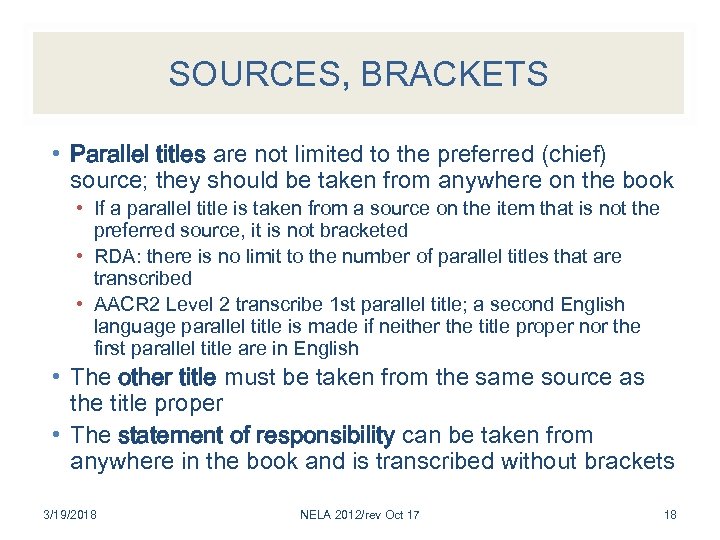 SOURCES, BRACKETS

• Parallel titles are not limited to the preferred (chief) source; they should be taken from anywhere on the book
  • If a parallel title is taken from a source on the item that is not the preferred source, it is not bracketed
  • RDA: there is no limit to the number of parallel titles that are transcribed
  • AACR2 Level 2 transcribe 1st parallel title; a second English language parallel title is made if neither the title proper nor the first parallel title are in English
• The other title must be taken from the same source as the title proper
• The statement of responsibility can be taken from anywhere in the book and is transcribed without brackets

3/19/2018 NELA 2012/rev Oct 17 18